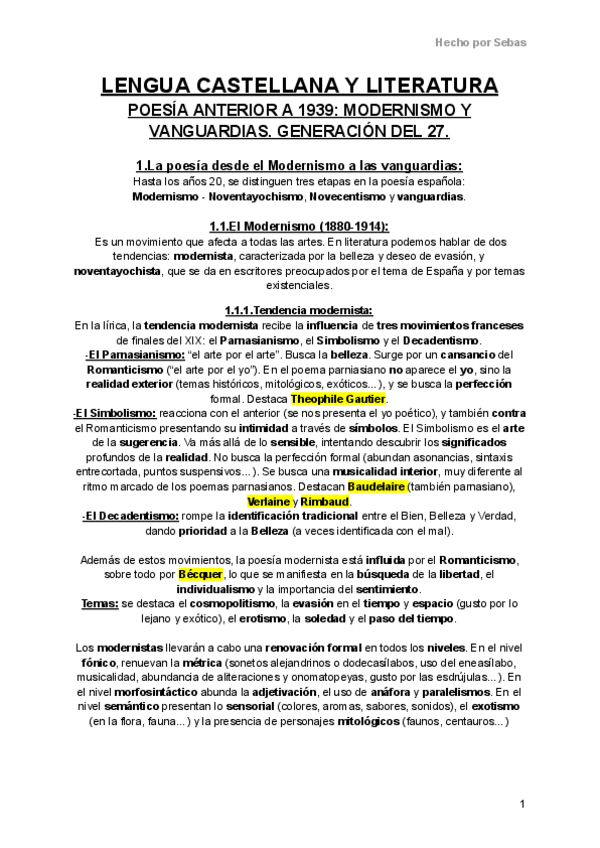 Hecho por Sebas

LENGUA CASTELLANA Y LITERATURA

POESÍA ANTERIOR A 1939: MODERNISMO Y VANGUARDIAS. GENERACIÓN DEL 27.

1.La poesía desde el Modernismo a las vanguardias:

Hasta los años 20, se distinguen tres etapas en la poesía española: Modernismo - Noventayochismo, Novecentismo y vanguardias.

1.1.El Modernismo (1880-1914):

Es un movimiento que afecta a todas las artes. En literatura podemos hablar de dos tendencias: modernista, caracterizada por la belleza y deseo de evasión, y noventayochista, que se da en escritores preocupados por el tema de España y por temas existenciales.

1.1.1.Tendencia modernista:

En la lírica, la tendencia modernista recibe la influencia de tres movimientos franceses de finales del XIX: el Parnasianismo, el Simbolismo y el Decadentismo.

-El Parnasianismo: "el arte por el arte". Busca la belleza. Surge por un cansancio del Romanticismo ("el arte por el yo"). En el poema parniasiano no aparece el yo, sino la realidad exterior (temas históricos, mitológicos, exóticos...), y se busca la perfección formal. Destaca Theophile Gautier.

-El Simbolismo: reacciona con el anterior (se nos presenta el yo poético), y también contra el Romanticismo presentando su intimidad a través de símbolos. El Simbolismo es el arte de la sugerencia. Va más allá de lo sensible, intentando descubrir los significados profundos de la realidad. No busca la perfección formal (abundan asonancias, sintaxis entrecortada, puntos suspensivos...). Se busca una musicalidad interior, muy diferente al ritmo marcado de los poemas parnasianos. Destacan Baudelaire (también parnasiano), Verlaine y Rimbaud.

-El Decadentismo: rompe la identificación tradicional entre el Bien, Belleza y Verdad, dando prioridad a la Belleza (a veces identificada con el mal).

Además de estos movimientos, la poesía modernista está influida por el Romanticismo, sobre todo por Bécquer, lo que se manifiesta en la búsqueda de la libertad, el individualismo y la importancia del sentimiento.

Temas: se destaca el cosmopolitismo, la evasión en el tiempo y espacio (gusto por lo lejano y exótico), el erotismo, la soledad y el paso del tiempo.

Los modernistas llevarán a cabo una renovación formal en todos los niveles. En el nivel fónico, renuevan la métrica (sonetos alejandrinos o dodecasílabos, uso del eneasílabo, musicalidad, abundancia de aliteraciones y onomatopeyas, gusto por las esdrújulas...). En el nivel morfosintáctico abunda la adjetivación, el uso de anáfora y paralelismos. En el nivel semántico presentan lo sensorial (colores, aromas, sabores, sonidos), el exotismo (en la flora, fauna...) y la presencia de personajes mitológicos (faunos, centauros...)

1